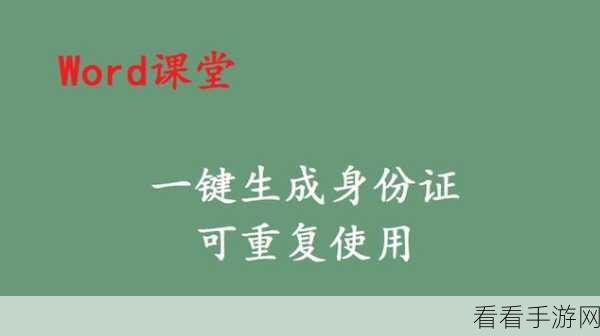 Word课堂

一键生成身份证
可重复使用

看看手游网